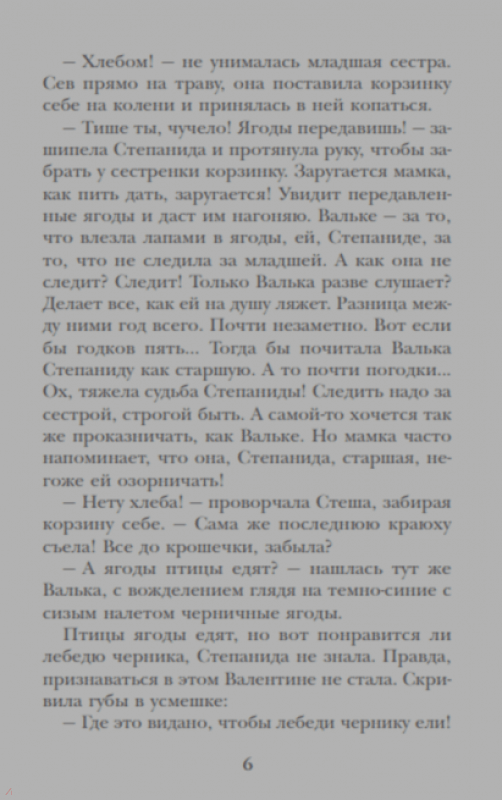 — Хлебом! — не унималась младшая сестра. Сев прямо на траву, она поставила корзинку себе на колени и принялась в ней копаться.

— Тише ты, чучело! Ягоды передавишь! — зашипела Степанида и протянула руку, чтобы забрать у сестренки корзинку. Заругается мамка, как пить дать, заругается! Увидит передавленные ягоды и даст им нагоняю. Вальке — за то, что влезла лапами в ягоды, ей, Степаниде, за то, что не следила за младшей. А как она не следит? Следит! Только Валька разве слушает? Делает все, как ей на душу ляжет. Разница между ними год всего. Почти незаметно. Вот если бы годков пять... Тогда бы почитала Валька Степаниду как старшую. А то почти погодки... Ох, тяжела судьба Степаниды! Следить надо за сестрой, строгой быть. А самой-то хочется так же проказничать, как Вальке. Но мамка часто напоминает, что она, Степанида, старшая, негоже ей озорничать!

— Нету хлеба! — проворчала Стеша, забирая корзину себе. — Сама же последнюю краюху съела! Все до крошечки, забыла?

— А ягоды птицы едят? — нашлась тут же Валька, с вожделением глядя на темно-синие с сизым налетом черничные ягоды.

Птицы ягоды едят, но вот понравится ли лебедю черника, Степанида не знала. Правда, признаваться в этом Валентине не стала. Скривила губы в усмешке:

— Где это видано, чтобы лебеди чернику ели!

6